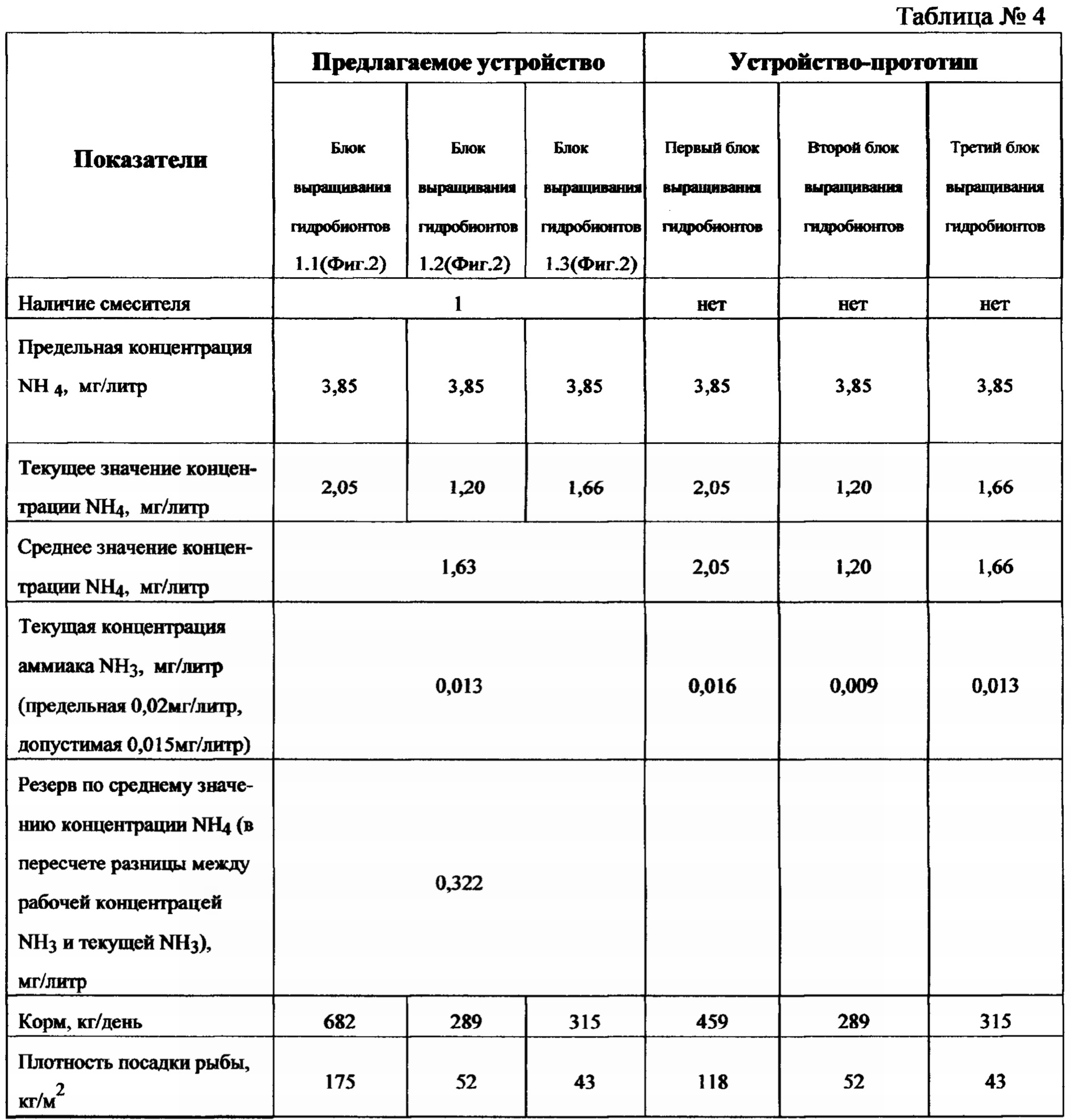 Таблица № 4

| Показатели | Предлагаемое устройство | | | Устройство-прототип | | |
|---|---|---|---|---|---|---|
| | Блок выращивания гидробионтов 1.1(Фиг.2) | Блок выращивания гидробионтов 1.2(Фиг.2) | Блок выращивания гидробионтов 1.3(Фиг.2) | Первый блок выращивания гидробионтов | Второй блок выращивания гидробионтов | Третий блок выращивания гидробионтов |
| Наличие смесителя | 1 | | | нет | нет | нет |
| Предельная концентрация $NH_4$, мг/литр | 3,85 | 3,85 | 3,85 | 3,85 | 3,85 | 3,85 |
| Текущее значение концентрации $NH_4$, мг/литр | 2,05 | 1,20 | 1,66 | 2,05 | 1,20 | 1,66 |
| Среднее значение концентрации $NH_4$, мг/литр | 1,63 | | | 2,05 | 1,20 | 1,66 |
| Текущая концентрация аммиака $NH_3$, мг/литр (предельная 0,02мг/литр, допустимая 0,015мг/литр) | 0,013 | | | 0,016 | 0,009 | 0,013 |
| Резерв по среднему значению концентрации $NH_4$ (в пересчете разницы между рабочей концентрацей $NH_3$ и текущей $NH_3$), мг/литр | 0,322 | | | | | |
| Корм, кг/день | 682 | 289 | 315 | 459 | 289 | 315 |
| Плотность посадки рыбы, кг/м$^2$ | 175 | 52 | 43 | 118 | 52 | 43 |